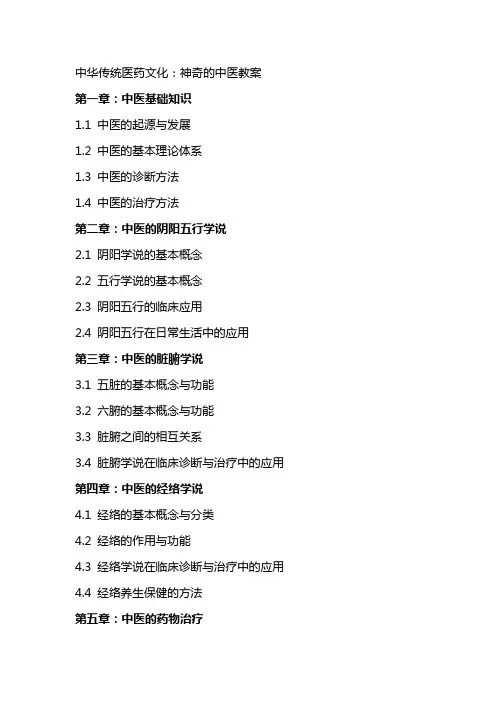 中华传统医药文化：神奇的中医教案

第一章：中医基础知识

1.1 中医的起源与发展

1.2 中医的基本理论体系

1.3 中医的诊断方法

1.4 中医的治疗方法

第二章：中医的阴阳五行学说

2.1 阴阳学说的基本概念

2.2 五行学说的基本概念

2.3 阴阳五行的临床应用

2.4 阴阳五行在日常生活中的应用

第三章：中医的脏腑学说

3.1 五脏的基本概念与功能

3.2 六腑的基本概念与功能

3.3 脏腑之间的相互关系

3.4 脏腑学说在临床诊断与治疗中的应用

第四章：中医的经络学说

4.1 经络的基本概念与分类

4.2 经络的作用与功能

4.3 经络学说在临床诊断与治疗中的应用

4.4 经络养生保健的方法

第五章：中医的药物治疗